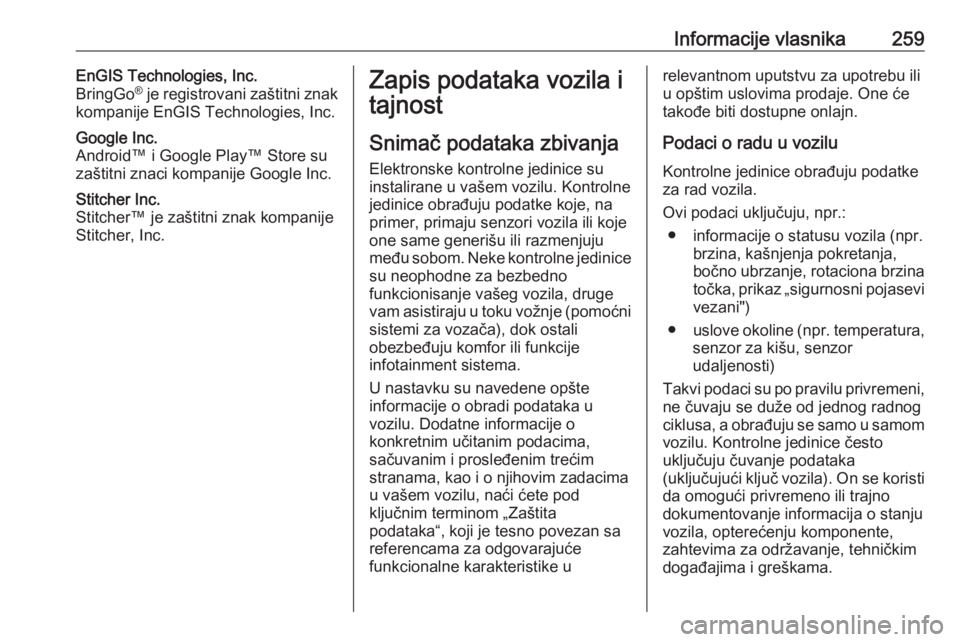 Informacije vlasnika 259

EnGIS Technologies, Inc.
BringGo® je registrovani zaštitni znak kompanije EnGIS Technologies, Inc.

Google Inc.
Android™ i Google Play™ Store su zaštitni znaci kompanije Google Inc.

Stitcher Inc.
Stitcher™ je zaštitni znak kompanije Stitcher, Inc.

Zapis podataka vozila i tajnost

Snimač podataka zbivanja

Elektronske kontrolne jedinice su instalirane u vašem vozilu. Kontrolne jedinice obrađuju podatke koje, na primer, primaju senzori vozila ili koje one same generišu ili razmenjuju među sobom. Neke kontrolne jedinice su neophodne za bezbedno funkcionisanje vašeg vozila, druge vam asistiraju u toku vožnje (pomoćni sistemi za vozača), dok ostali obezbeđuju komfor ili funkcije infotainment sistema.

U nastavku su navedene opšte informacije o obradi podataka u vozilu. Dodatne informacije o konkretnim učitanim podacima, sačuvanim i prosleđenim trećim stranama, kao i o njihovim zadacima u vašem vozilu, naći ćete pod ključnim terminom „Zaštita podataka“, koji je tesno povezan sa referencama za odgovarajuće funkcionalne karakteristike u relevantnom uputstvu za upotrebu ili u opštim uslovima prodaje. One će takođe biti dostupne onlajn.

Podaci o radu u vozilu

Kontrolne jedinice obrađuju podatke za rad vozila.

Ovi podaci uključuju, npr.:

● informacije o statusu vozila (npr. brzina, kašnjenja pokretanja, bočno ubrzanje, rotaciona brzina točka, prikaz „sigurnosni pojasevi vezani")

● uslove okoline (npr. temperatura, senzor za kišu, senzor udaljenosti)

Takvi podaci su po pravilu privremeni, ne čuvaju se duže od jednog radnog ciklusa, a obrađuju se samo u samom vozilu. Kontrolne jedinice često uključuju čuvanje podataka (uključujući ključ vozila). On se koristi da omogući privremeno ili trajno dokumentovanje informacija o stanju vozila, opterećenju komponente, zahtevima za održavanje, tehničkim događajima i greškama.

carmanualsonline.info